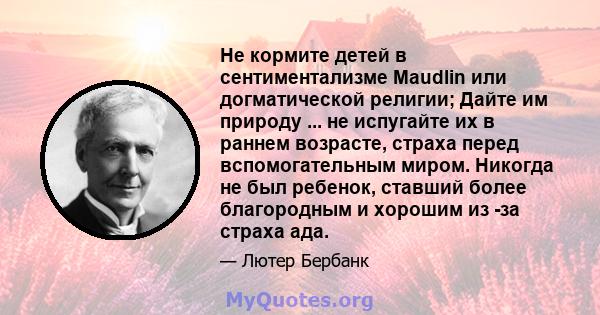 Не кормите детей в сентиментализме Maudlin или догматической религии; Дайте им природу ... не испугайте их в раннем возрасте, страха перед вспомогательным миром. Никогда не был ребенок, ставший более благородным и хорошим из -за страха ада.

— Лютер Бербанк

MyQuotes.org